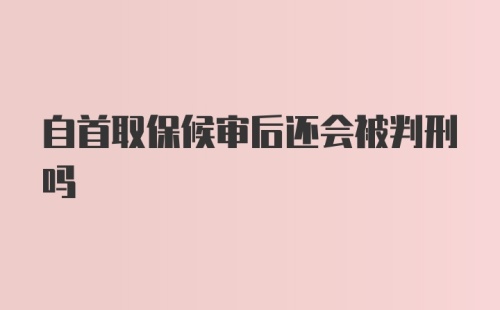 自首取保候审后还会被判刑吗